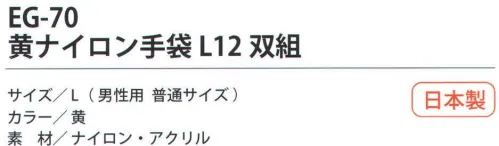 EG-70
黄ナイロン手袋 L12 双組

サイズ／L（男性用 普通サイズ）
カラー／黄
素　材／ナイロン・アクリル

日本製